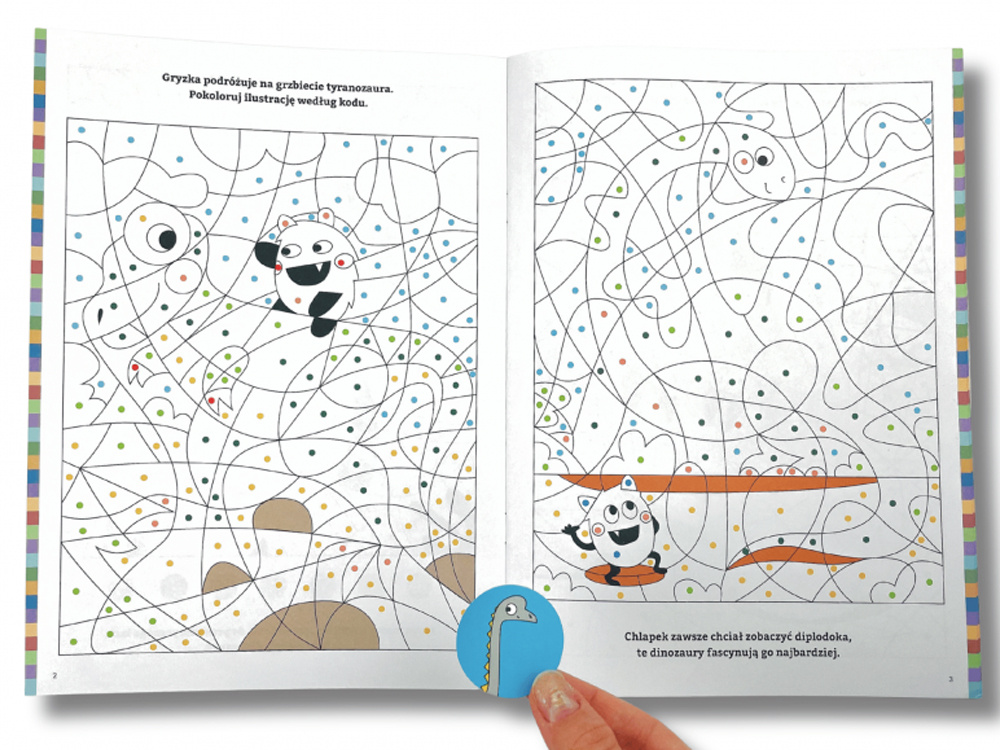 Gryzka podróżuje na grzbiecie tyranozaura.
Pokoloruj ilustrację według kodu.

2

Chlapek zawsze chciał zobaczyć diplodoka,
te dinozaury fascynują go najbardziej.

3